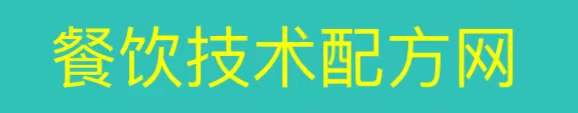 餐饮技术配方网